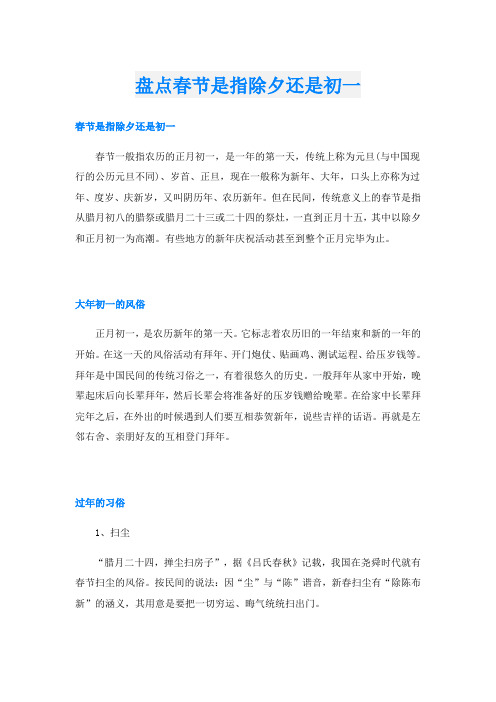 盘点春节是指除夕还是初一

春节是指除夕还是初一

春节一般指农历的正月初一，是一年的第一天，传统上称为元旦(与中国现行的公历元旦不同)、岁首、正旦，现在一般称为新年、大年，口头上亦称为过年、度岁、庆新岁，又叫阴历年、农历新年。但在民间，传统意义上的春节是指从腊月初八的腊祭或腊月二十三或二十四的祭灶，一直到正月十五，其中以除夕和正月初一为高潮。有些地方的新年庆祝活动甚至到整个正月完毕为止。

大年初一的风俗

正月初一，是农历新年的第一天。它标志着农历旧的一年结束和新的一年的开始。在这一天的风俗活动有拜年、开门炮仗、贴画鸡、测试运程、给压岁钱等。拜年是中国民间的传统习俗之一，有着很悠久的历史。一般拜年从家中开始，晚辈起床后向长辈拜年，然后长辈会将准备好的压岁钱赠给晚辈。在给家中长辈拜完年之后，在外出的时候遇到人们要互相恭贺新年，说些吉祥的话语。再就是左邻右舍、亲朋好友的互相登门拜年。

过年的习俗

1、扫尘

“腊月二十四，掸尘扫房子”，据《吕氏春秋》记载，我国在尧舜时代就有春节扫尘的风俗。按民间的说法：因“尘”与“陈”谐音，新春扫尘有“除陈布新”的涵义，其用意是要把一切穷运、晦气统统扫出门。